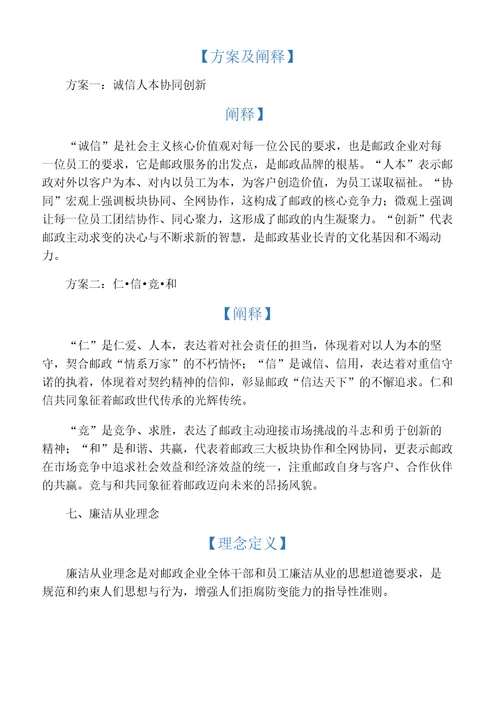 【方案及阐释】

方案一：诚信人本协同创新

阐释】

“诚信”是社会主义核心价值观对每一位公民的要求，也是邮政企业对每一位员工的要求，它是邮政服务的出发点，是邮政品牌的根基。“人本”表示邮政对外以客户为本、对内以员工为本，为客户创造价值，为员工谋取福祉。“协同”宏观上强调板块协同、全网协作，这构成了邮政的核心竞争力；微观上强调让每一位员工团结协作、同心聚力，这形成了邮政的内生凝聚力。“创新”代表邮政主动求变的决心与不断求新的智慧，是邮政基业长青的文化基因和不竭动力。

方案二：仁•信•竞•和

【阐释】

“仁”是仁爱、人本，表达着对社会责任的担当，体现着对以人为本的坚守，契合邮政“情系万家”的不朽情怀；“信”是诚信、信用，表达着对重信守诺的执着，体现着对契约精神的信仰，彰显邮政“信达天下”的不懈追求。仁和信共同象征着邮政世代传承的光辉传统。

“竞”是竞争、求胜，表达了邮政主动迎接市场挑战的斗志和勇于创新的精神；“和”是和谐、共赢，代表着邮政三大板块协作和全网协同，更表示邮政在市场竞争中追求社会效益和经济效益的统一，注重邮政自身与客户、合作伙伴的共赢。竞与和共同象征着邮政迈向未来的昂扬风貌。

七、廉洁从业理念

【理念定义】

廉洁从业理念是对邮政企业全体干部和员工廉洁从业的思想道德要求，是规范和约束人们思想与行为，增强人们拒腐防变能力的指导性准则。